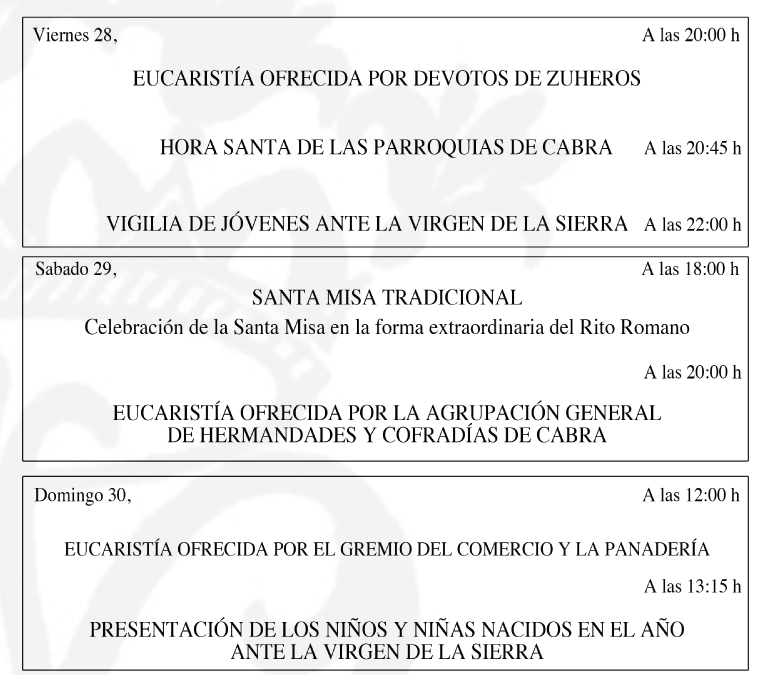 Viernes 28,

A las 20:00 h

EUCARISTÍA OFRECIDA POR DEVOTOS DE ZUHEROS

HORA SANTA DE LAS PARROQUIAS DE CABRA A las 20:45 h

VIGILIA DE JÓVENES ANTE LA VIRGEN DE LA SIERRA A las 22:00 h

Sabado 29,

A las 18:00 h

SANTA MISA TRADICIONAL

Celebración de la Santa Misa en la forma extraordinaria del Rito Romano

A las 20:00 h

EUCARISTÍA OFRECIDA POR LA AGRUPACIÓN GENERAL DE HERMANDADES Y COFRADÍAS DE CABRA

Domingo 30,

A las 12:00 h

EUCARISTÍA OFRECIDA POR EL GREMIO DEL COMERCIO Y LA PANADERÍA

A las 13:15 h

PRESENTACIÓN DE LOS NIÑOS Y NIÑAS NACIDOS EN EL AÑO ANTE LA VIRGEN DE LA SIERRA